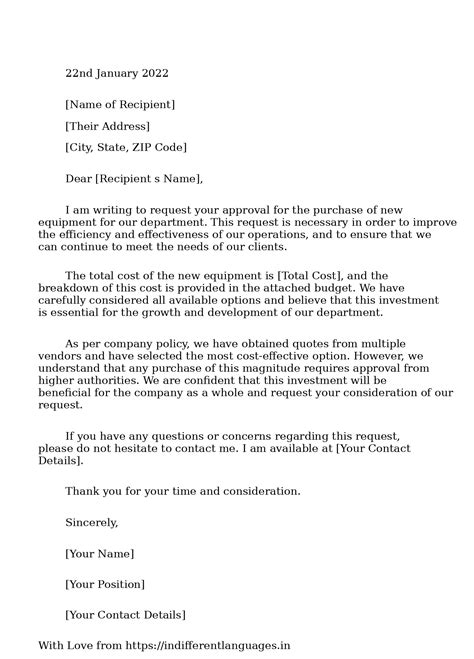 22nd January 2022

[Name of Recipient]

[Their Address]

[City, State, ZIP Code]

Dear [Recipient s Name],

I am writing to request your approval for the purchase of new equipment for our department. This request is necessary in order to improve the efficiency and effectiveness of our operations, and to ensure that we can continue to meet the needs of our clients.

The total cost of the new equipment is [Total Cost], and the breakdown of this cost is provided in the attached budget. We have carefully considered all available options and believe that this investment is essential for the growth and development of our department.

As per company policy, we have obtained quotes from multiple vendors and have selected the most cost-effective option. However, we understand that any purchase of this magnitude requires approval from higher authorities. We are confident that this investment will be beneficial for the company as a whole and request your consideration of our request.

If you have any questions or concerns regarding this request, please do not hesitate to contact me. I am available at [Your Contact Details].

Thank you for your time and consideration.

Sincerely,

[Your Name]

[Your Position]

[Your Contact Details]

With Love from https://indifferentlanguages.in